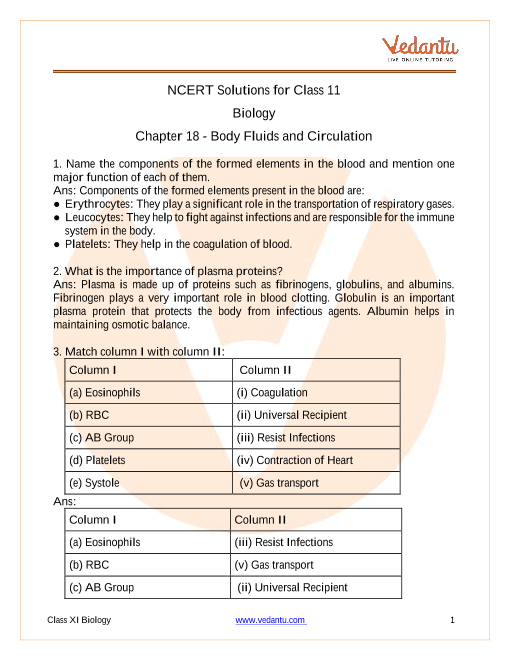 Vedantu
LIVE ONLINE TUTORING

NCERT Solutions for Class 11

Biology

Chapter 18 - Body Fluids and Circulation

1. Name the components of the formed elements in the blood and mention one major function of each of them.
Ans: Components of the formed elements present in the blood are:
● Erythrocytes: They play a significant role in the transportation of respiratory gases.
● Leucocytes: They help to fight against infections and are responsible for the immune system in the body.
● Platelets: They help in the coagulation of blood.

2. What is the importance of plasma proteins?
Ans: Plasma is made up of proteins such as fibrinogens, globulins, and albumins. Fibrinogen plays a very important role in blood clotting. Globulin is an important plasma protein that protects the body from infectious agents. Albumin helps in maintaining osmotic balance.

3. Match column I with column II:

| Column I | Column II |
|---|---|
| (a) Eosinophils | (i) Coagulation |
| (b) RBC | (ii) Universal Recipient |
| (c) AB Group | (iii) Resist Infections |
| (d) Platelets | (iv) Contraction of Heart |
| (e) Systole | (v) Gas transport |

Ans:

| Column I | Column II |
|---|---|
| (a) Eosinophils | (iii) Resist Infections |
| (b) RBC | (v) Gas transport |
| (c) AB Group | (ii) Universal Recipient |

Class XI Biology www.vedantu.com 1